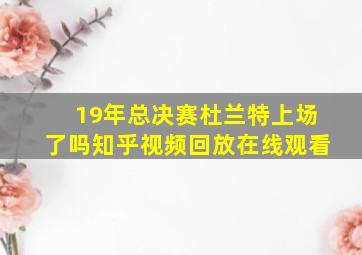 19年总决赛杜兰特上场了吗知乎视频回放在线观看